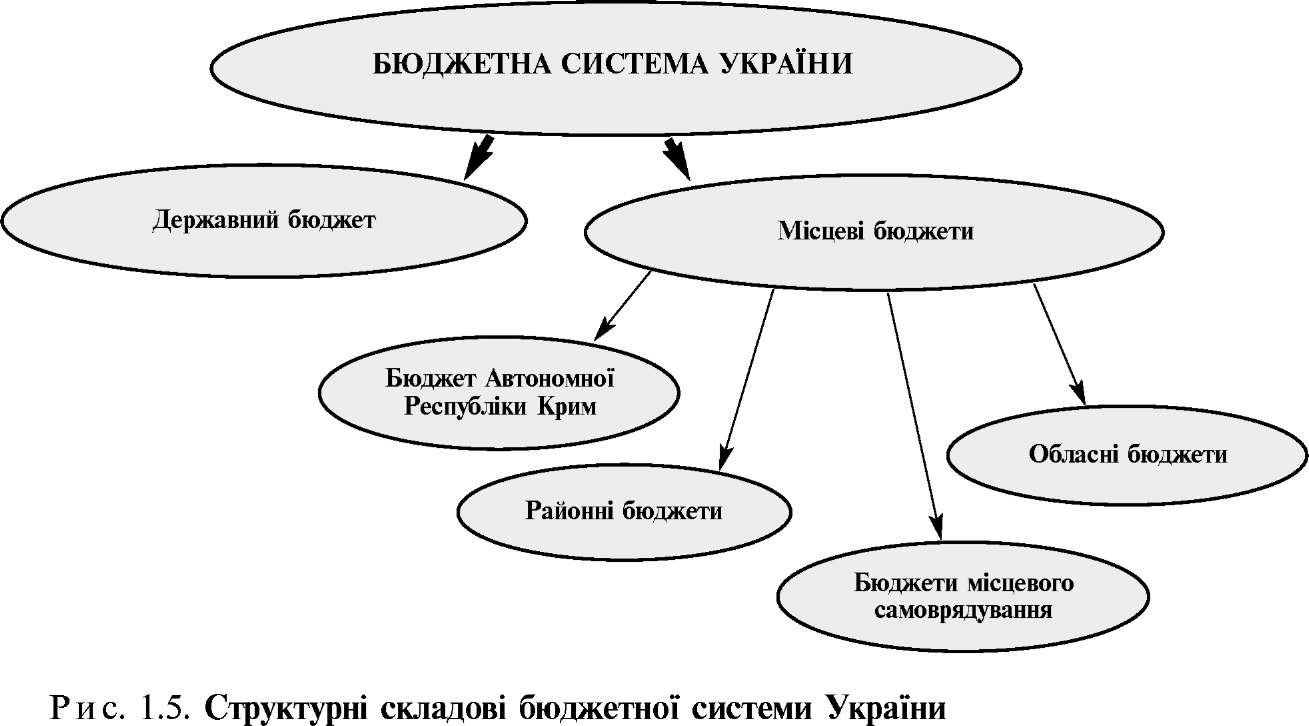 БЮДЖЕТНА СИСТЕМА УКРАЇНИ

Державний бюджет

Місцеві бюджети

Бюджет Автономної Республіки Крим

Районні бюджети

Бюджети місцевого самоврядування

Обласні бюджети

Рис. 1.5. Структурні складові бюджетної системи України